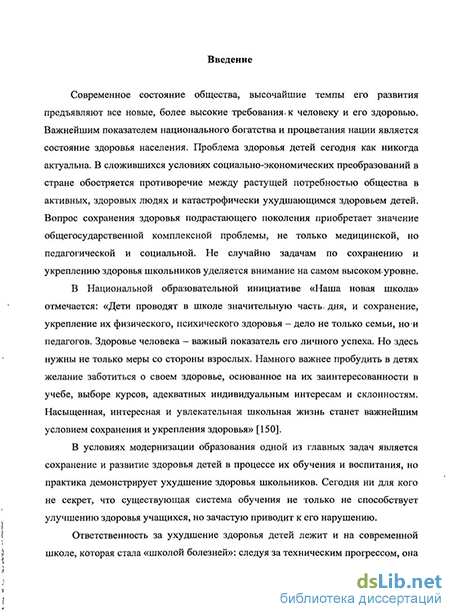 Введение

Современное состояние общества, высочайшие темпы его развития предъявляют все новые, более высокие требования к человеку и его здоровью. Важнейшим показателем национального богатства и процветания нации является состояние здоровья населения. Проблема здоровья детей сегодня как никогда актуальна. В сложившихся условиях социально-экономических преобразований в стране обостряется противоречие между растущей потребностью общества в активных, здоровых людях и катастрофически ухудшающимся здоровьем детей. Вопрос сохранения здоровья подрастающего поколения приобретает значение общегосударственной комплексной проблемы, не только медицинской, но педагогической и социальной. Не случайно задачам по сохранению и укреплению здоровья школьников уделяется внимание на самом высоком уровне.

В Национальной образовательной инициативе «Наша новая школа» отмечается: «Дети проводят в школе значительную часть дня, и сохранение, укрепление их физического, психического здоровья – дело не только семьи, но и педагогов. Здоровье человека – важный показатель его личного успеха. Но здесь нужны не только меры со стороны взрослых. Намного важнее пробудить в детях желание заботиться о своем здоровье, основанное на их заинтересованности в учебе, выборе курсов, адекватных индивидуальным интересам и склонностям. Насыщенная, интересная и увлекательная школьная жизнь станет важнейшим условием сохранения и укрепления здоровья» [150].

В условиях модернизации образования одной из главных задач является сохранение и развитие здоровья детей в процессе их обучения и воспитания, но практика демонстрирует ухудшение здоровья школьников. Сегодня ни для кого не секрет, что существующая система обучения не только не способствует улучшению здоровья учащихся, но зачастую приводит к его нарушению.

Ответственность за ухудшение здоровья детей лежит и на современной школе, которая стала «школой болезней»: следуя за техническим прогрессом, она

dsLib.net
библиотека диссертаций